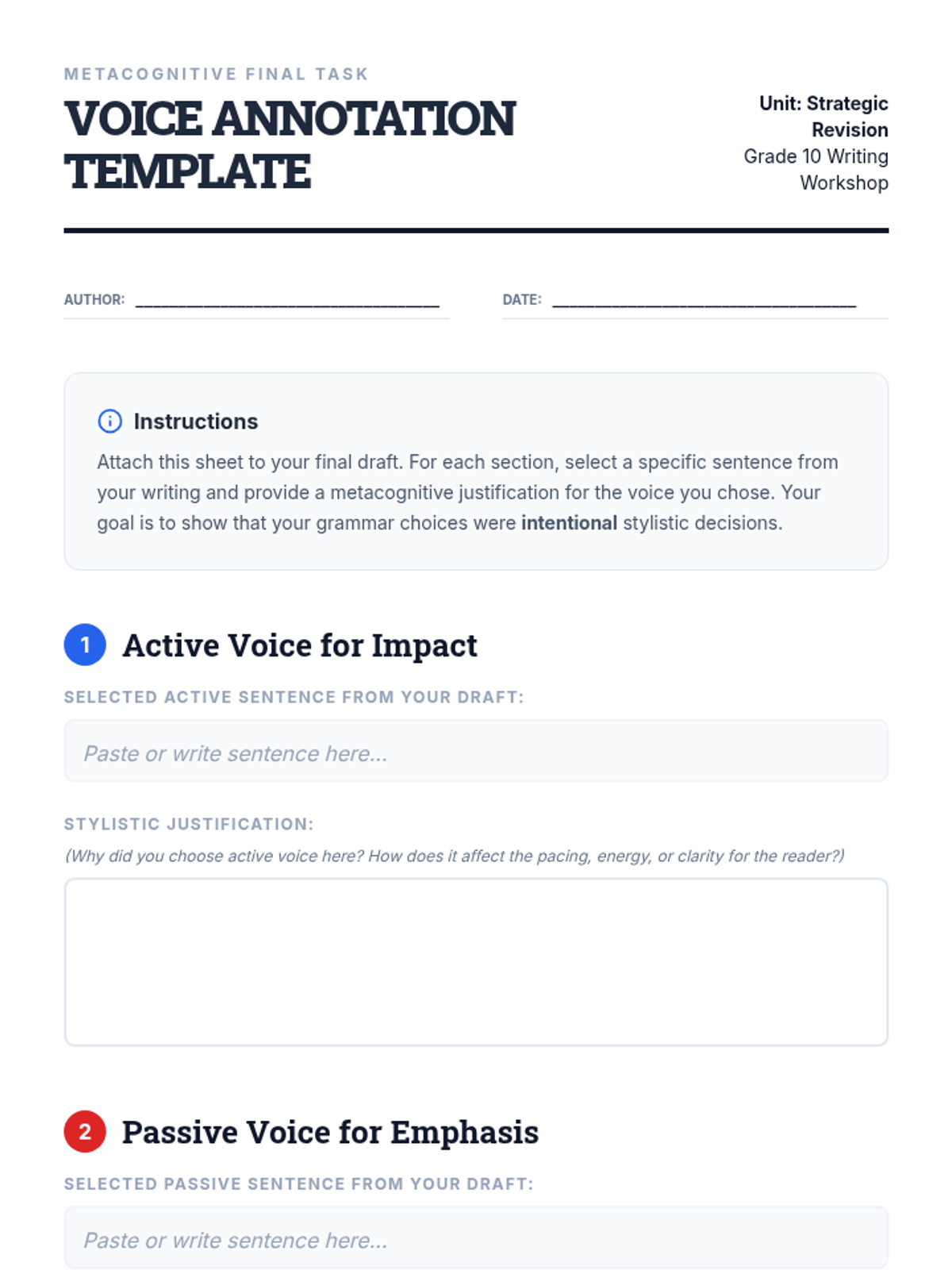 METACOGNITIVE FINAL TASK

VOICE ANNOTATION TEMPLATE

Unit: Strategic Revision
Grade 10 Writing Workshop

AUTHOR: ____

DATE: ____

Instructions

Attach this sheet to your final draft. For each section, select a specific sentence from your writing and provide a metacognitive justification for the voice you chose. Your goal is to show that your grammar choices were intentional stylistic decisions.

1 Active Voice for Impact

SELECTED ACTIVE SENTENCE FROM YOUR DRAFT:

Paste or write sentence here...

STYLISTIC JUSTIFICATION:

(Why did you choose active voice here? How does it affect the pacing, energy, or clarity for the reader?)

2 Passive Voice for Emphasis

SELECTED PASSIVE SENTENCE FROM YOUR DRAFT:

Paste or write sentence here...